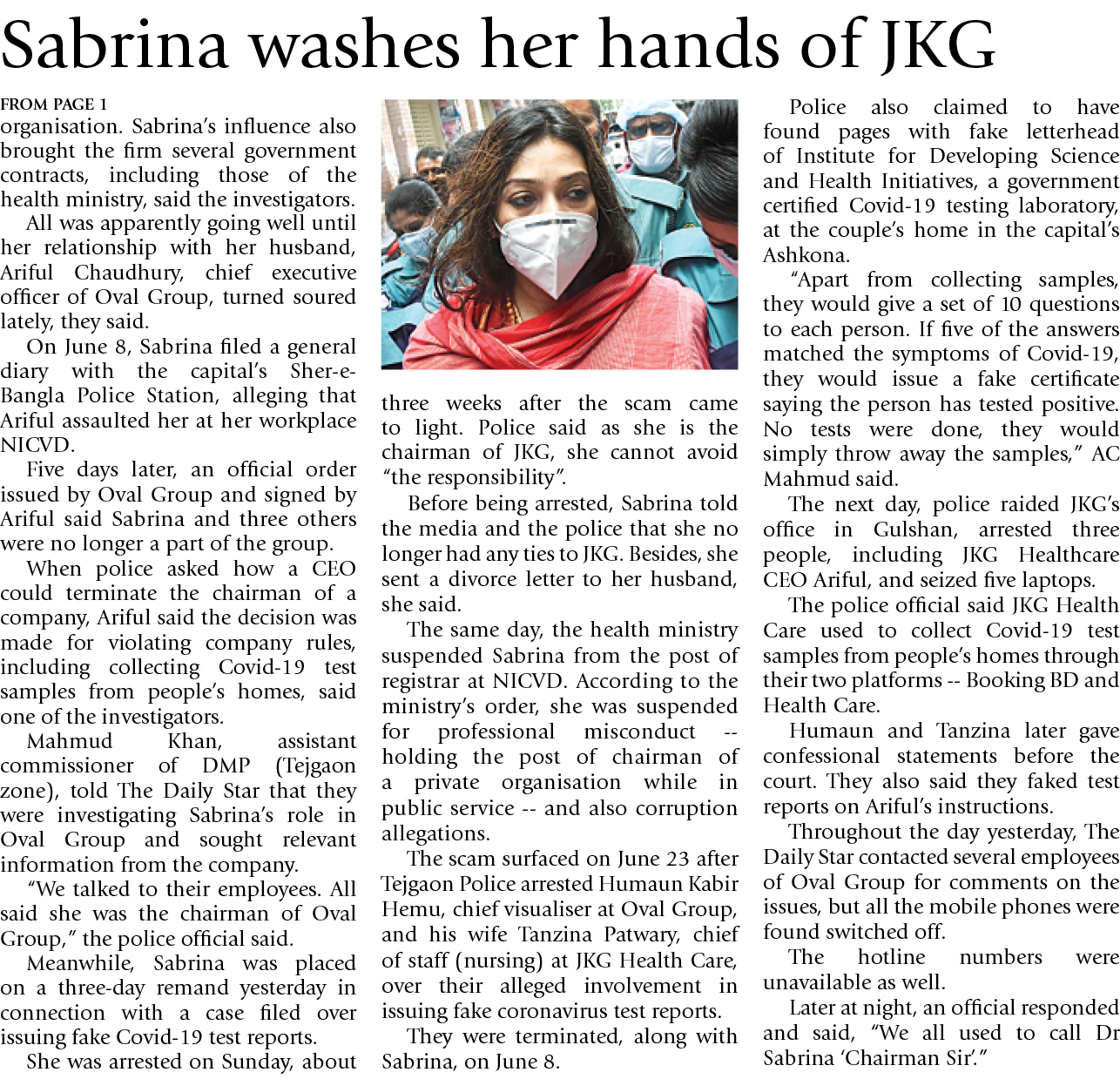 Sabrina washes her hands of JKG

FROM PAGE 1

organisation. Sabrina's influence also brought the firm several government contracts, including those of the health ministry, said the investigators.

All was apparently going well until her relationship with her husband, Ariful Chaudhury, chief executive officer of Oval Group, turned soured lately, they said.

On June 8, Sabrina filed a general diary with the capital's Sher-e-Bangla Police Station, alleging that Ariful assaulted her at her workplace NICVD.

Five days later, an official order issued by Oval Group and signed by Ariful said Sabrina and three others were no longer a part of the group.

When police asked how a CEO could terminate the chairman of a company, Ariful said the decision was made for violating company rules, including collecting Covid-19 test samples from people's homes, said one of the investigators.

Mahmud Khan, assistant commissioner of DMP (Tejgaon zone), told The Daily Star that they were investigating Sabrina's role in Oval Group and sought relevant information from the company.

"We talked to their employees. All said she was the chairman of Oval Group," the police official said.

Meanwhile, Sabrina was placed on a three-day remand yesterday in connection with a case filed over issuing fake Covid-19 test reports.

She was arrested on Sunday, about three weeks after the scam came to light. Police said as she is the chairman of JKG, she cannot avoid "the responsibility".

Before being arrested, Sabrina told the media and the police that she no longer had any ties to JKG. Besides, she sent a divorce letter to her husband, she said.

The same day, the health ministry suspended Sabrina from the post of registrar at NICVD. According to the ministry's order, she was suspended for professional misconduct -- holding the post of chairman of a private organisation while in public service -- and also corruption allegations.

The scam surfaced on June 23 after Tejgaon Police arrested Humaun Kabir Hemu, chief visualiser at Oval Group, and his wife Tanzina Patwary, chief of staff (nursing) at JKG Health Care, over their alleged involvement in issuing fake coronavirus test reports.

They were terminated, along with Sabrina, on June 8.

Police also claimed to have found pages with fake letterhead of Institute for Developing Science and Health Initiatives, a government certified Covid-19 testing laboratory, at the couple's home in the capital's Ashkona.

"Apart from collecting samples, they would give a set of 10 questions to each person. If five of the answers matched the symptoms of Covid-19, they would issue a fake certificate saying the person has tested positive. No tests were done, they would simply throw away the samples," AC Mahmud said.

The next day, police raided JKG's office in Gulshan, arrested three people, including JKG Healthcare CEO Ariful, and seized five laptops.

The police official said JKG Health Care used to collect Covid-19 test samples from people's homes through their two platforms -- Booking BD and Health Care.

Humaun and Tanzina later gave confessional statements before the court. They also said they faked test reports on Ariful's instructions.

Throughout the day yesterday, The Daily Star contacted several employees of Oval Group for comments on the issues, but all the mobile phones were found switched off.

The hotline numbers were unavailable as well.

Later at night, an official responded and said, "We all used to call Dr Sabrina 'Chairman Sir'."